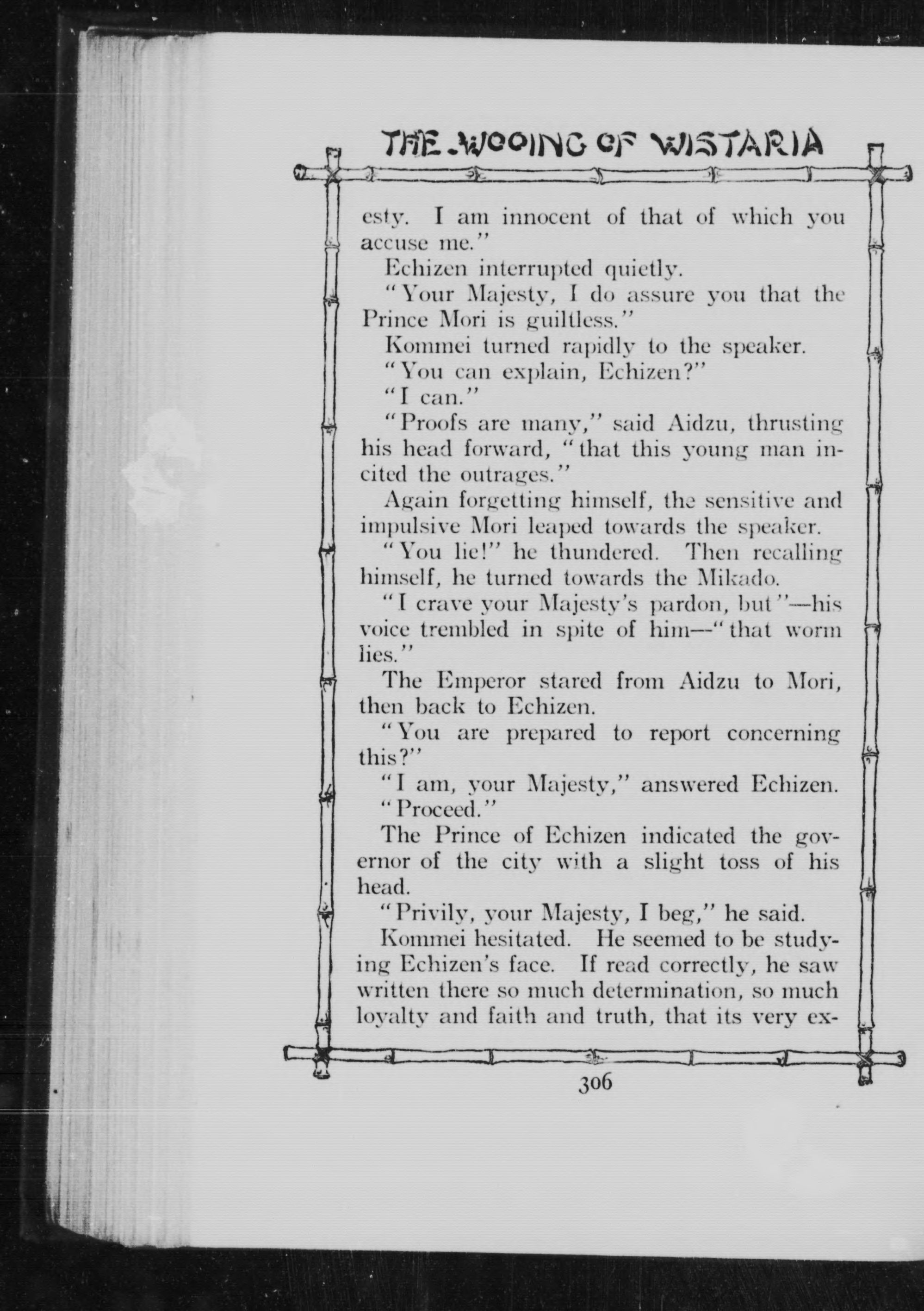 THE WOOING OF WISTARIA

esty. I am innocent of that of which you accuse me."

Echizen interrupted quietly.

"Your Majesty, I do assure you that the Prince Mori is guiltless."

Kommei turned rapidly to the speaker.

"You can explain, Echizen?"

"I can."

"Proofs are many," said Aidzu, thrusting his head forward, "that this young man incited the outrages."

Again forgetting himself, the sensitive and impulsive Mori leaped towards the speaker.

"You lie!" he thundered. Then recalling himself, he turned towards the Mikado.

"I crave your Majesty's pardon, but"—his voice trembled in spite of him—"that worm lies."

The Emperor stared from Aidzu to Mori, then back to Echizen.

"You are prepared to report concerning this?"

"I am, your Majesty," answered Echizen.

"Proceed."

The Prince of Echizen indicated the governor of the city with a slight toss of his head.

"Privily, your Majesty, I beg," he said.

Kommei hesitated. He seemed to be studying Echizen's face. If read correctly, he saw written there so much determination, so much loyalty and faith and truth, that its very ex-

306